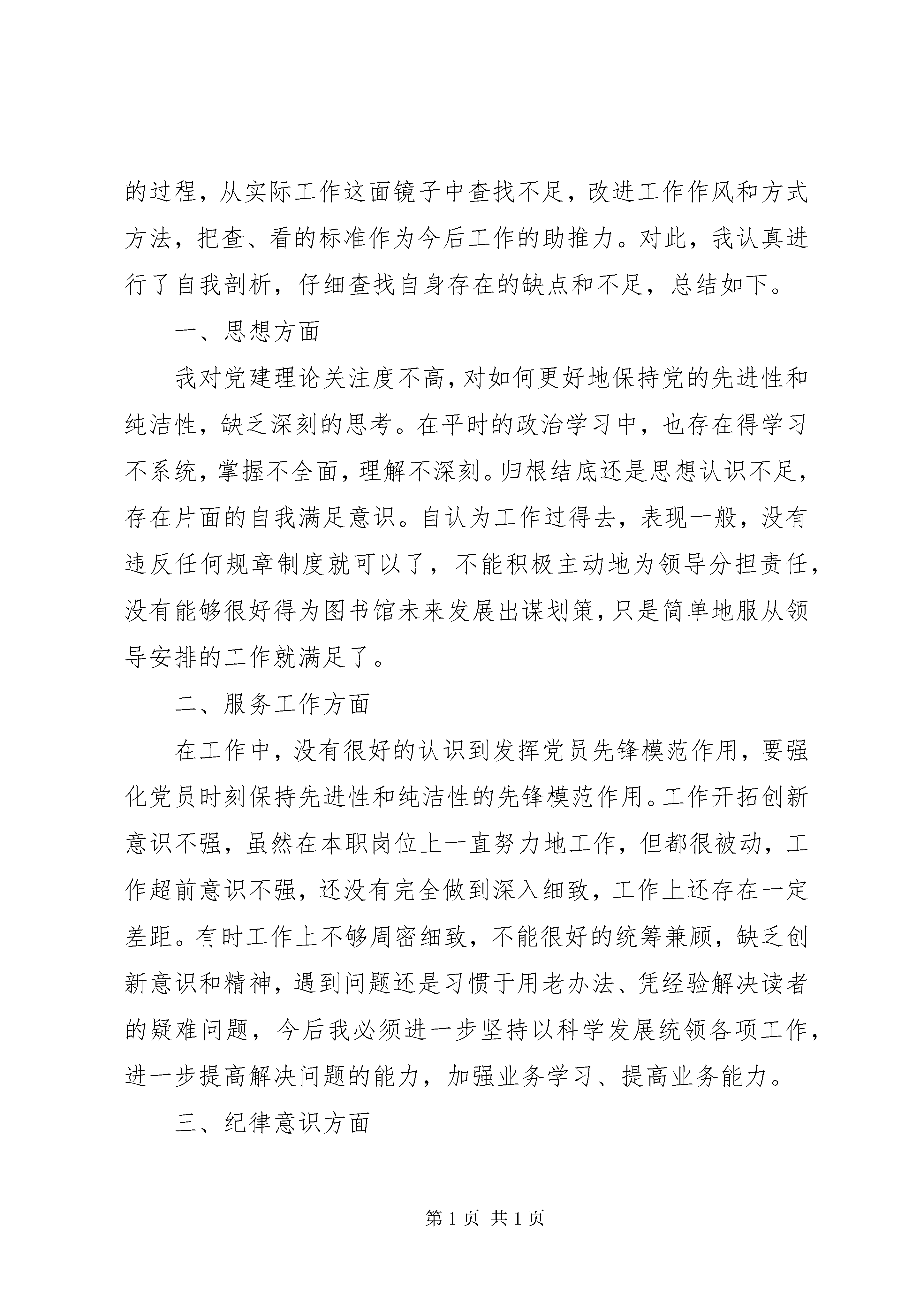 的过程，从实际工作这面镜子中查找不足，改进工作作风和方式方法，把查、看的标准作为今后工作的助推力。对此，我认真进行了自我剖析，仔细查找自身存在的缺点和不足，总结如下。

一、思想方面

我对党建理论关注度不高，对如何更好地保持党的先进性和纯洁性，缺乏深刻的思考。在平时的政治学习中，也存在得学习不系统，掌握不全面，理解不深刻。归根结底还是思想认识不足，存在片面的自我满足意识。自认为工作过得去，表现一般，没有违反任何规章制度就可以了，不能积极主动地为领导分担责任，没有能够很好得为图书馆未来发展出谋划策，只是简单地服从领导安排的工作就满足了。

二、服务工作方面

在工作中，没有很好的认识到发挥党员先锋模范作用，要强化党员时刻保持先进性和纯洁性的先锋模范作用。工作开拓创新意识不强，虽然在本职岗位上一直努力地工作，但都很被动，工作超前意识不强，还没有完全做到深入细致，工作上还存在一定差距。有时工作上不够周密细致，不能很好的统筹兼顾，缺乏创新意识和精神，遇到问题还是习惯于用老办法、凭经验解决读者的疑难问题，今后我必须进一步坚持以科学发展统领各项工作，进一步提高解决问题的能力，加强业务学习、提高业务能力。

三、纪律意识方面

第 1 页 共 1 页